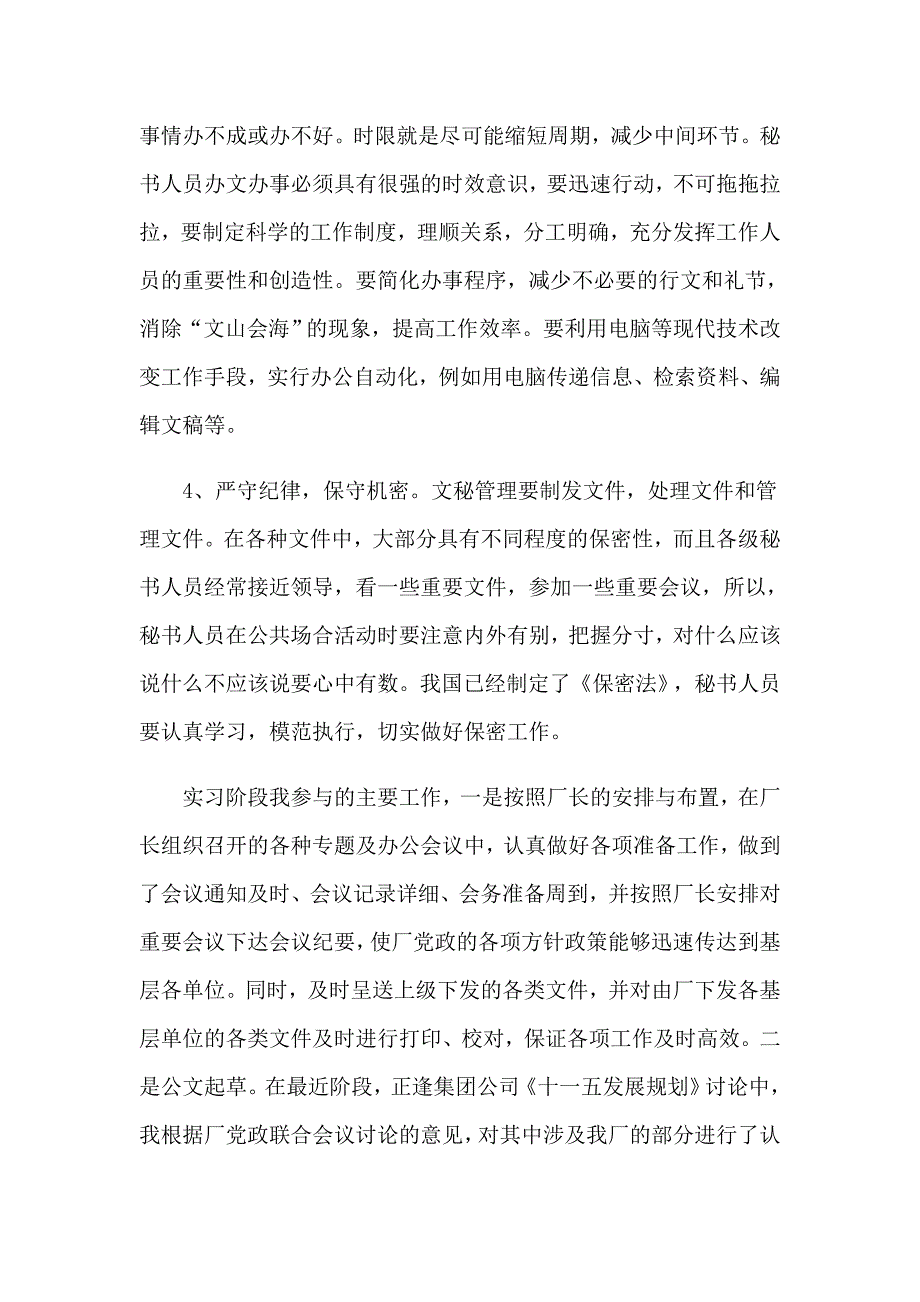 事情办不成或办不好。时限就是尽可能缩短周期，减少中间环节。秘书人员办文办事必须具有很强的时效意识，要迅速行动，不可拖拖拉拉，要制定科学的工作制度，理顺关系，分工明确，充分发挥工作人员的重要性和创造性。要简化办事程序，减少不必要的行文和礼节，消除“文山会海”的现象，提高工作效率。要利用电脑等现代技术改变工作手段，实行办公自动化，例如用电脑传递信息、检索资料、编辑文稿等。

4、严守纪律，保守机密。文秘管理要制发文件，处理文件和管理文件。在各种文件中，大部分具有不同程度的保密性，而且各级秘书人员经常接近领导，看一些重要文件，参加一些重要会议，所以，秘书人员在公共场合活动时要注意内外有别，把握分寸，对什么应该说什么不应该说要心中有数。我国已经制定了《保密法》，秘书人员要认真学习，模范执行，切实做好保密工作。

实习阶段我参与的主要工作，一是按照厂长的安排与布置，在厂长组织召开的各种专题及办公会议中，认真做好各项准备工作，做到了会议通知及时、会议记录详细、会务准备周到，并按照厂长安排对重要会议下达会议纪要，使厂党政的各项方针政策能够迅速传达到基层各单位。同时，及时呈送上级下发的各类文件，并对由厂下发各基层单位的各类文件及时进行打印、校对，保证各项工作及时高效。二是公文起草。在最近阶段，正逢集团公司《十一五发展规划》讨论中，我根据厂党政联合会议讨论的意见，对其中涉及我厂的部分进行了认